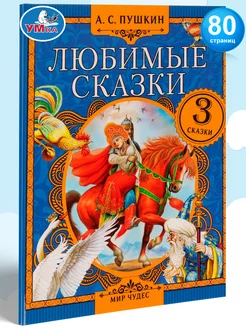 УМка

А. С. ПУШКИН

80
страниц

ЛЮБИМЫЕ СКАЗКИ

3
СКАЗКИ

МИР ЧУДЕС